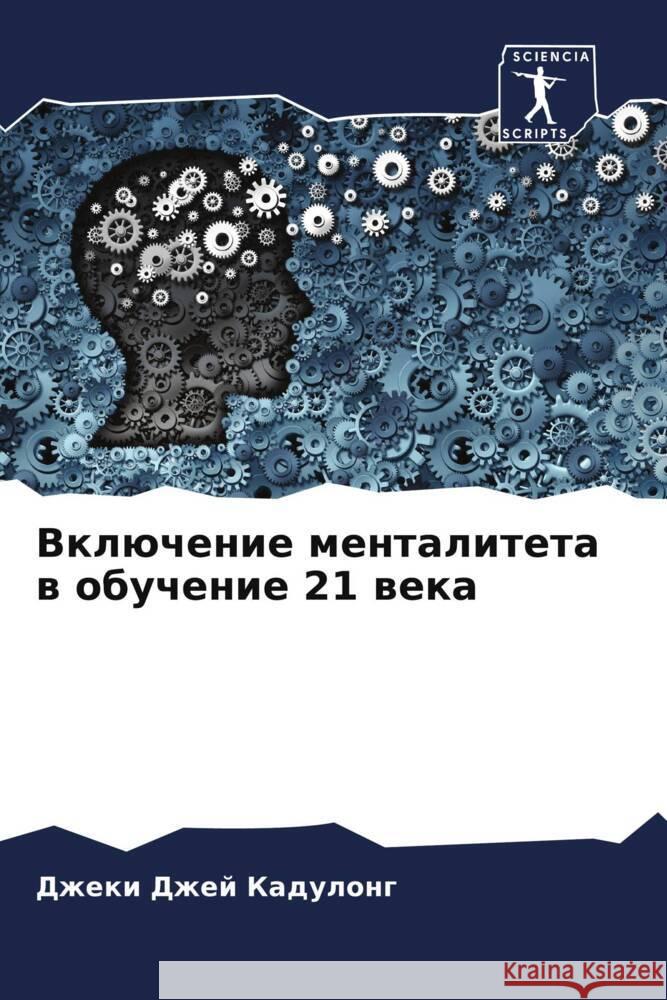 SCIENCIA SCRIPTS

Включение менталитета в обучение 21 века

Джеки Джей Кадулонг